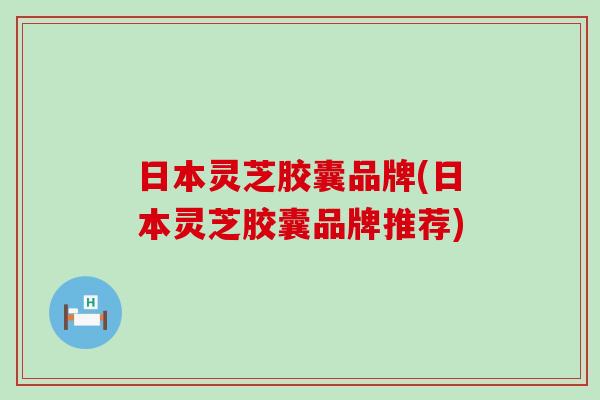 日本灵芝胶囊品牌(日本灵芝胶囊品牌推荐)

H